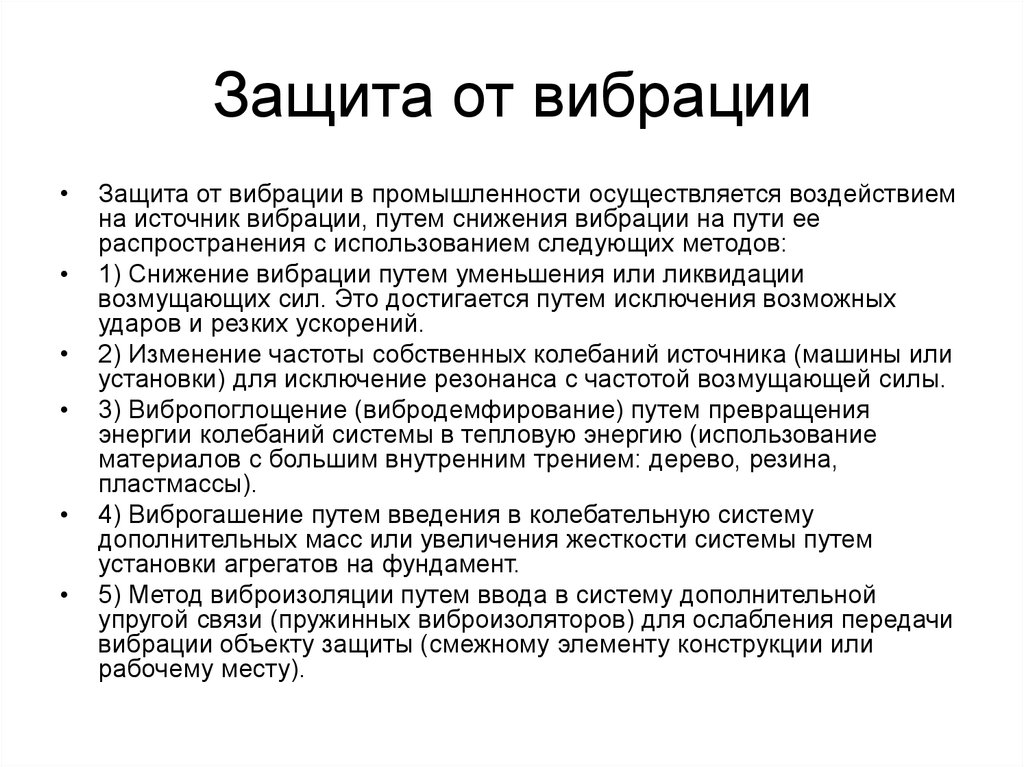 Защита от вибрации

• Защита от вибрации в промышленности осуществляется воздействием на источник вибрации, путем снижения вибрации на пути ее распространения с использованием следующих методов:
• 1) Снижение вибрации путем уменьшения или ликвидации возмущающих сил. Это достигается путем исключения возможных ударов и резких ускорений.
• 2) Изменение частоты собственных колебаний источника (машины или установки) для исключение резонанса с частотой возмущающей силы.
• 3) Вибропоглощение (вибродемфирование) путем превращения энергии колебаний системы в тепловую энергию (использование материалов с большим внутренним трением: дерево, резина, пластмассы).
• 4) Виброгашение путем введения в колебательную систему дополнительных масс или увеличения жесткости системы путем установки агрегатов на фундамент.
• 5) Метод виброизоляции путем ввода в систему дополнительной упругой связи (пружинных виброизоляторов) для ослабления передачи вибрации объекту защиты (смежному элементу конструкции или рабочему месту).